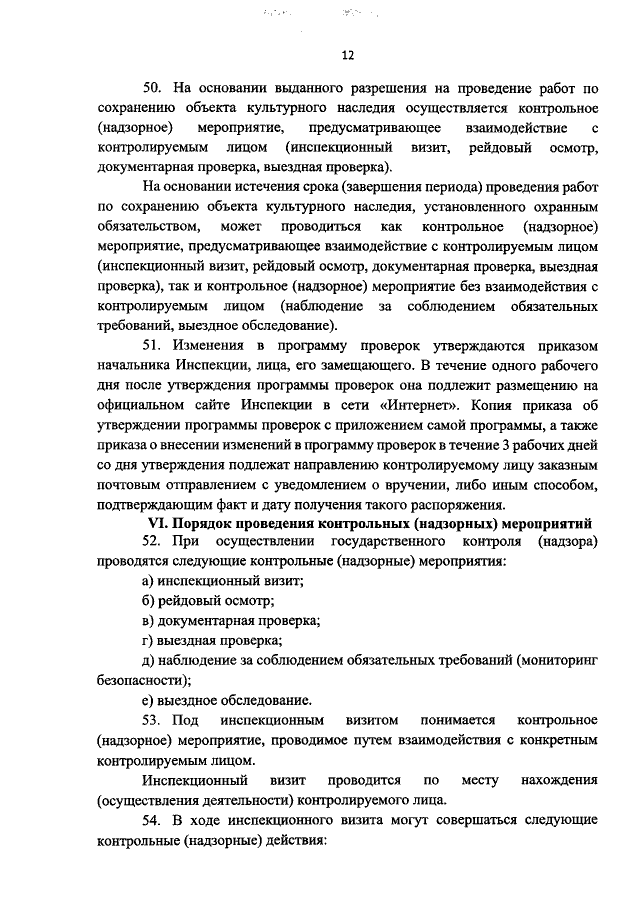 12

50. На основании выданного разрешения на проведение работ по сохранению объекта культурного наследия осуществляется контрольное (надзорное) мероприятие, предусматривающее взаимодействие с контролируемым лицом (инспекционный визит, рейдовый осмотр, документарная проверка, выездная проверка).

На основании истечения срока (завершения периода) проведения работ по сохранению объекта культурного наследия, установленного охранным обязательством, может проводиться как контрольное (надзорное) мероприятие, предусматривающее взаимодействие с контролируемым лицом (инспекционный визит, рейдовый осмотр, документарная проверка, выездная проверка), так и контрольное (надзорное) мероприятие без взаимодействия с контролируемым лицом (наблюдение за соблюдением обязательных требований, выездное обследование).

51. Изменения в программу проверок утверждаются приказом начальника Инспекции, лица, его замещающего. В течение одного рабочего дня после утверждения программы проверок она подлежит размещению на официальном сайте Инспекции в сети «Интернет». Копия приказа об утверждении программы проверок с приложением самой программы, а также приказа о внесении изменений в программу проверок в течение 3 рабочих дней со дня утверждения подлежат направлению контролируемому лицу заказным почтовым отправлением с уведомлением о вручении, либо иным способом, подтверждающим факт и дату получения такого распоряжения.

VI. Порядок проведения контрольных (надзорных) мероприятий

52. При осуществлении государственного контроля (надзора) проводятся следующие контрольные (надзорные) мероприятия:

а) инспекционный визит;

б) рейдовый осмотр;

в) документарная проверка;

г) выездная проверка;

д) наблюдение за соблюдением обязательных требований (мониторинг безопасности);

е) выездное обследование.

53. Под инспекционным визитом понимается контрольное (надзорное) мероприятие, проводимое путем взаимодействия с конкретным контролируемым лицом.

Инспекционный визит проводится по месту нахождения (осуществления деятельности) контролируемого лица.

54. В ходе инспекционного визита могут совершаться следующие контрольные (надзорные) действия: